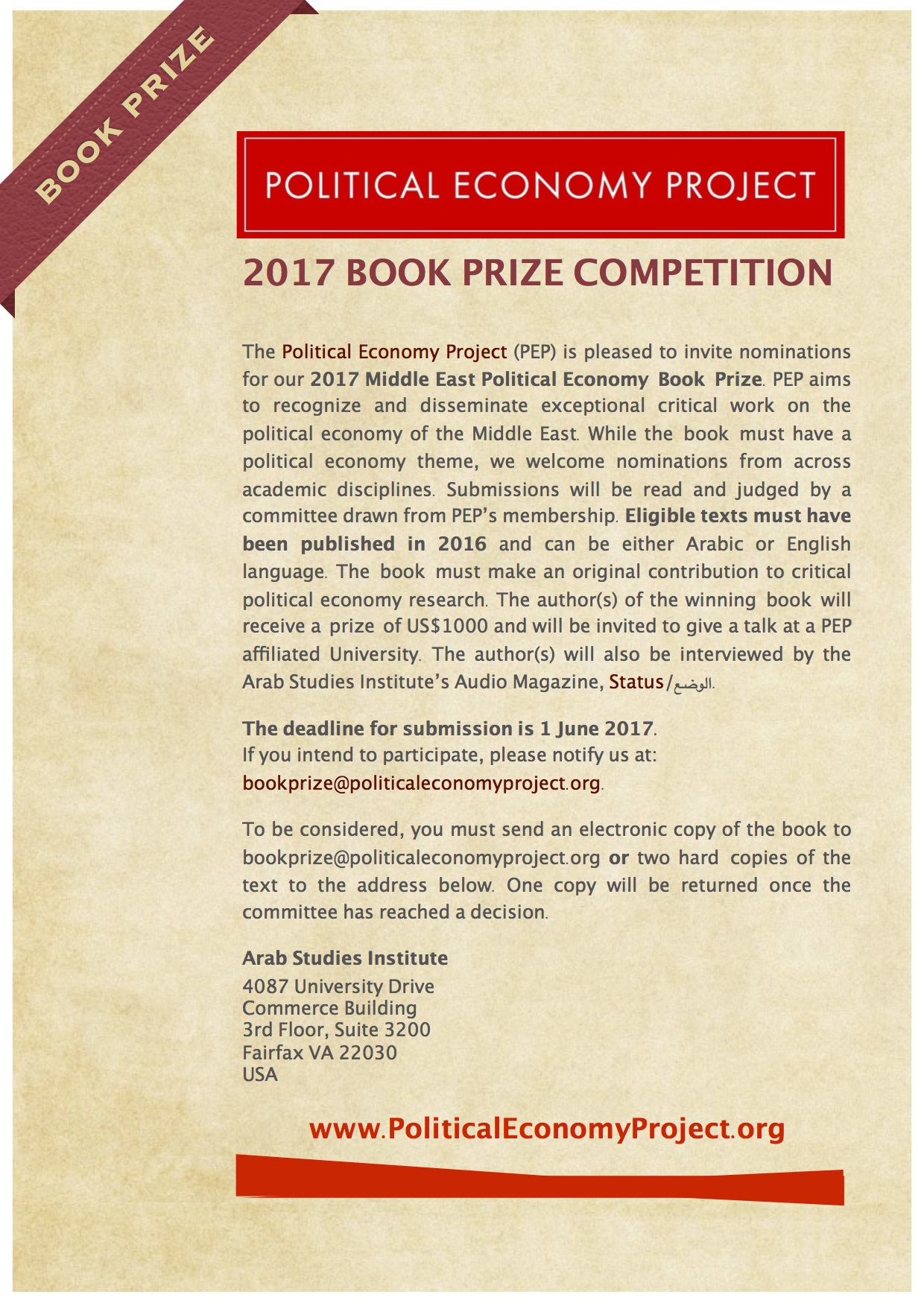 BOOK PRIZE

POLITICAL ECONOMY PROJECT

2017 BOOK PRIZE COMPETITION

The Political Economy Project (PEP) is pleased to invite nominations for our 2017 Middle East Political Economy Book Prize. PEP aims to recognize and disseminate exceptional critical work on the political economy of the Middle East. While the book must have a political economy theme, we welcome nominations from across academic disciplines. Submissions will be read and judged by a committee drawn from PEP's membership. Eligible texts must have been published in 2016 and can be either Arabic or English language. The book must make an original contribution to critical political economy research. The author(s) of the winning book will receive a prize of US$1000 and will be invited to give a talk at a PEP affiliated University. The author(s) will also be interviewed by the Arab Studies Institute's Audio Magazine, Status/الوضع.

The deadline for submission is 1 June 2017.
If you intend to participate, please notify us at: bookprize@politicaleconomyproject.org.

To be considered, you must send an electronic copy of the book to bookprize@politicaleconomyproject.org or two hard copies of the text to the address below. One copy will be returned once the committee has reached a decision.

Arab Studies Institute
4087 University Drive
Commerce Building
3rd Floor, Suite 3200
Fairfax VA 22030
USA

www.PoliticalEconomyProject.org